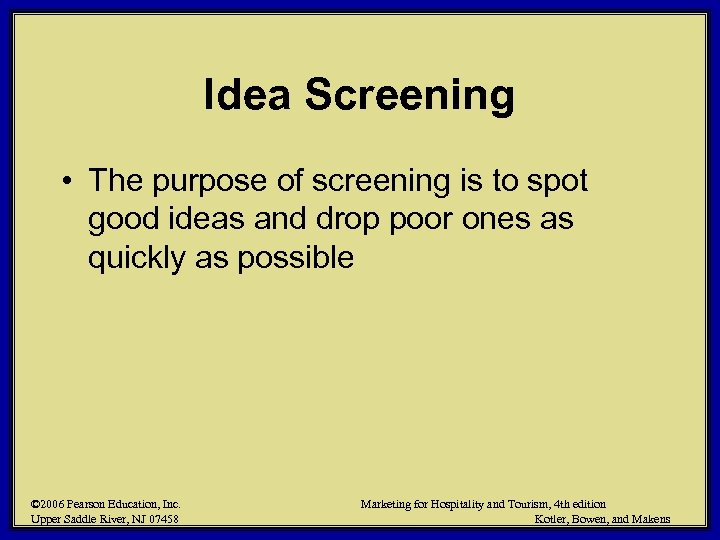 Idea Screening

• The purpose of screening is to spot good ideas and drop poor ones as quickly as possible

©2006 Pearson Education, Inc.
Upper Saddle River, NJ 07458

Marketing for Hospitality and Tourism, 4th edition
Kotler, Bowen, and Makens